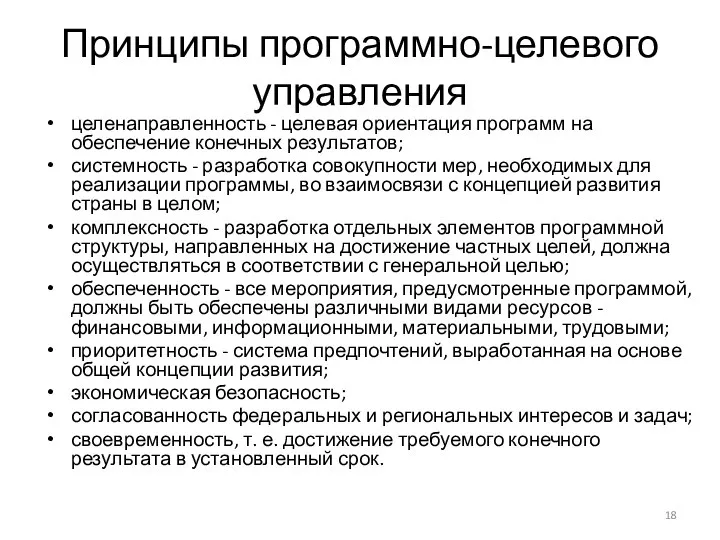 Принципы программно-целевого управления

• целенаправленность - целевая ориентация программ на обеспечение конечных результатов;
• системность - разработка совокупности мер, необходимых для реализации программы, во взаимосвязи с концепцией развития страны в целом;
• комплексность - разработка отдельных элементов программной структуры, направленных на достижение частных целей, должна осуществляться в соответствии с генеральной целью;
• обеспеченность - все мероприятия, предусмотренные программой, должны быть обеспечены различными видами ресурсов - финансовыми, информационными, материальными, трудовыми;
• приоритетность - система предпочтений, выработанная на основе общей концепции развития;
• экономическая безопасность;
• согласованность федеральных и региональных интересов и задач;
• своевременность, т. е. достижение требуемого конечного результата в установленный срок.

18